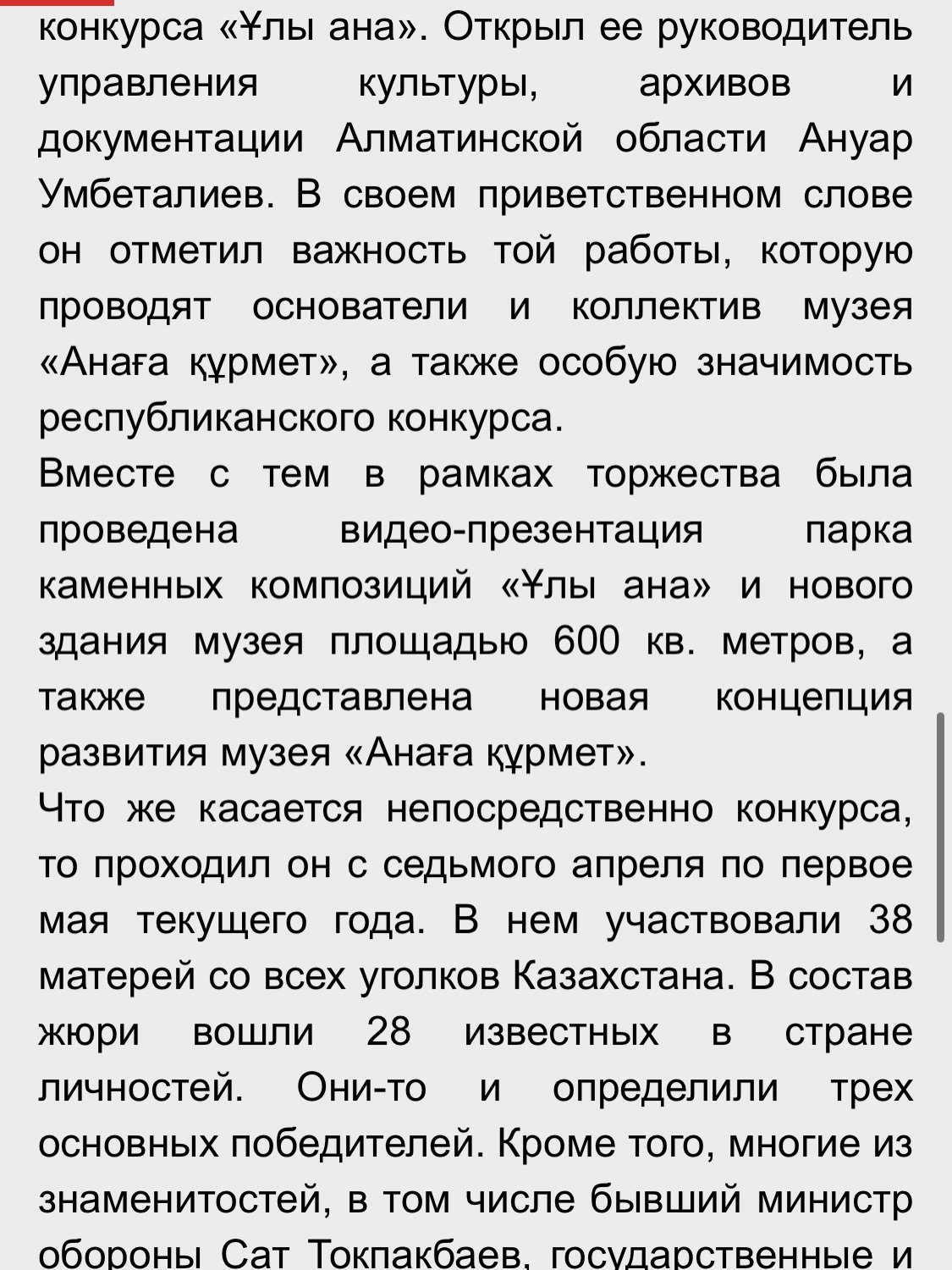 конкурса «Ұлы ана». Открыл ее руководитель управления культуры, архивов и документации Алматинской области Ануар Умбеталиев. В своем приветственном слове он отметил важность той работы, которую проводят основатели и коллектив музея «Анаға құрмет», а также особую значимость республиканского конкурса.
Вместе с тем в рамках торжества была проведена видео-презентация парка каменных композиций «Ұлы ана» и нового здания музея площадью 600 кв. метров, а также представлена новая концепция развития музея «Анаға құрмет».
Что же касается непосредственно конкурса, то проходил он с седьмого апреля по первое мая текущего года. В нем участвовали 38 матерей со всех уголков Казахстана. В состав жюри вошли 28 известных в стране личностей. Они-то и определили трех основных победителей. Кроме того, многие из знаменитостей, в том числе бывший министр обороны Сат Токпакбаев, государственные и